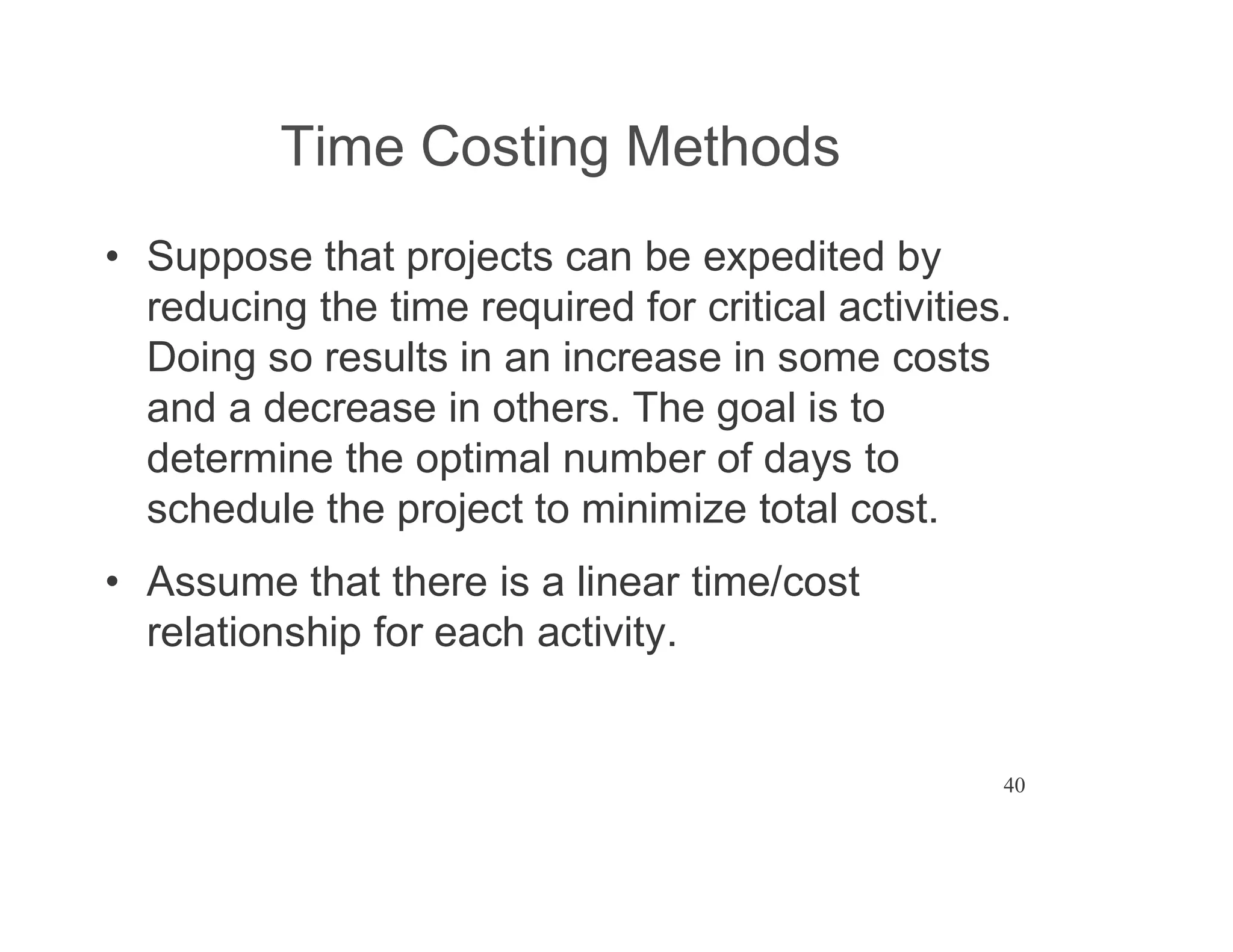 Time Costing Methods

• Suppose that projects can be expedited by reducing the time required for critical activities. Doing so results in an increase in some costs and a decrease in others. The goal is to determine the optimal number of days to schedule the project to minimize total cost.

• Assume that there is a linear time/cost relationship for each activity.

40